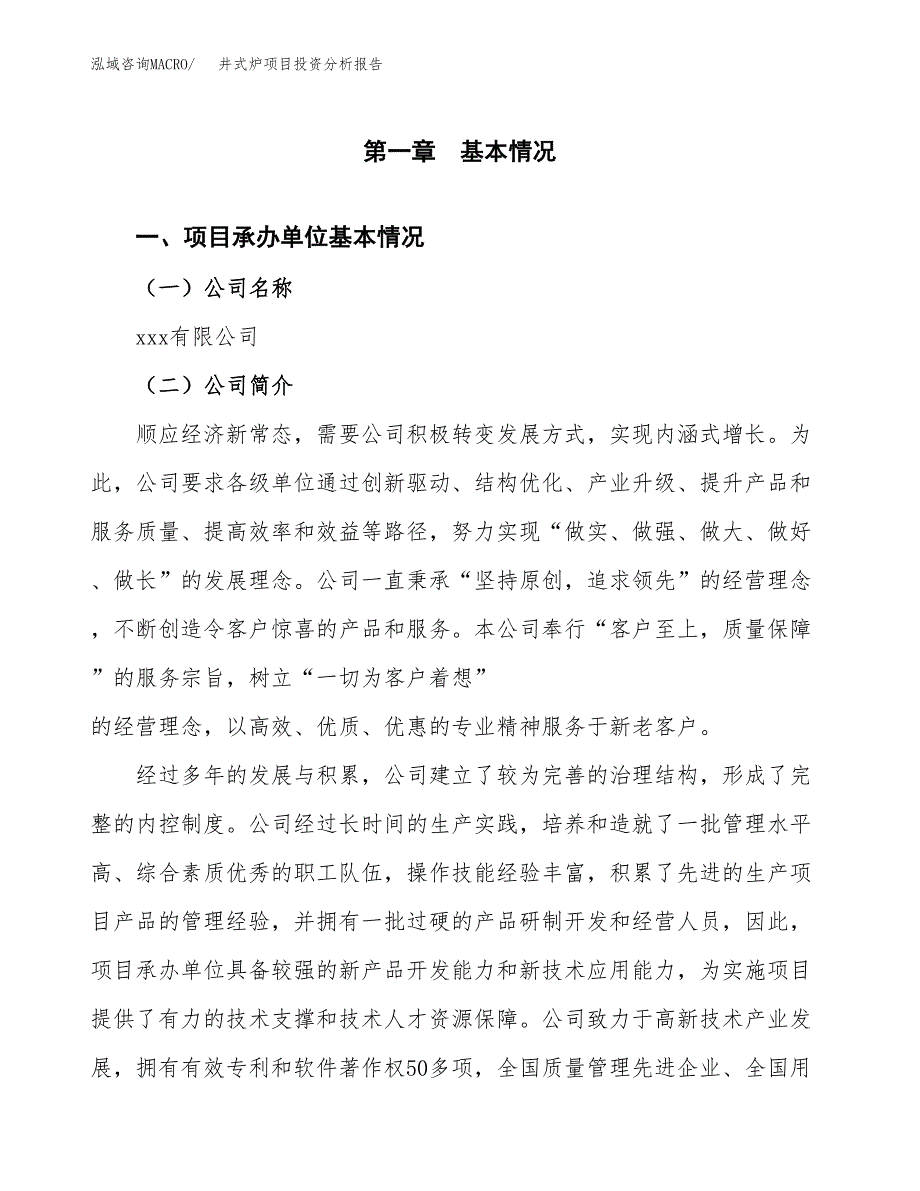 泓域咨询MACRO/　井式炉项目投资分析报告

第一章　基本情况

一、项目承办单位基本情况

（一）公司名称

xxx有限公司

（二）公司简介

顺应经济新常态，需要公司积极转变发展方式，实现内涵式增长。为此，公司要求各级单位通过创新驱动、结构优化、产业升级、提升产品和服务质量、提高效率和效益等路径，努力实现“做实、做强、做大、做好、做长”的发展理念。公司一直秉承“坚持原创，追求领先”的经营理念，不断创造令客户惊喜的产品和服务。本公司奉行“客户至上，质量保障”的服务宗旨，树立“一切为客户着想”
的经营理念，以高效、优质、优惠的专业精神服务于新老客户。

经过多年的发展与积累，公司建立了较为完善的治理结构，形成了完整的内控制度。公司经过长时间的生产实践，培养和造就了一批管理水平高、综合素质优秀的职工队伍，操作技能经验丰富，积累了先进的生产项目产品的管理经验，并拥有一批过硬的产品研制开发和经营人员，因此，项目承办单位具备较强的新产品开发能力和新技术应用能力，为实施项目提供了有力的技术支撑和技术人才资源保障。公司致力于高新技术产业发展，拥有有效专利和软件著作权50多项，全国质量管理先进企业、全国用